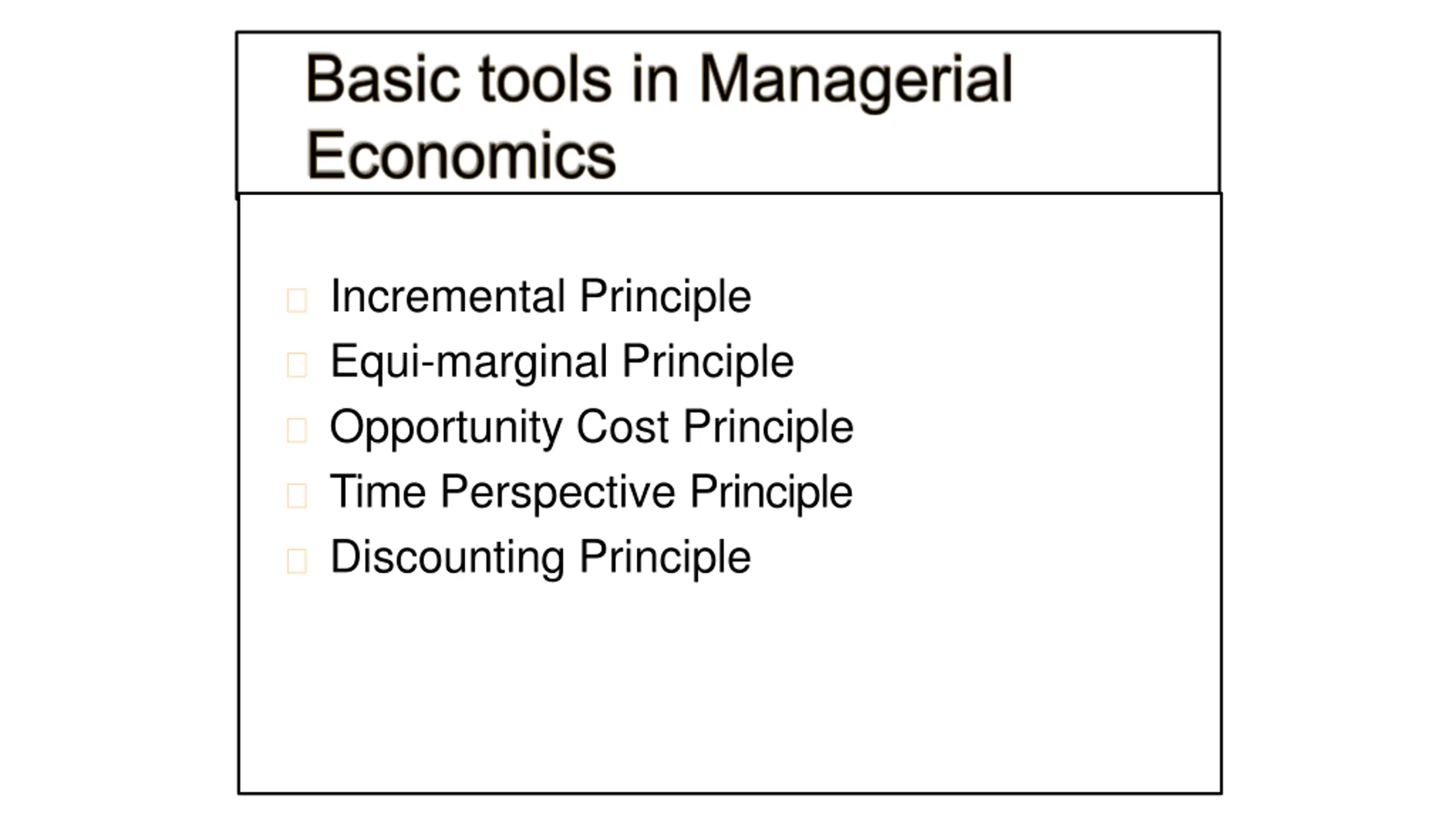 Basic tools in Managerial Economics

- Incremental Principle
- Equi-marginal Principle
- Opportunity Cost Principle
- Time Perspective Principle
- Discounting Principle